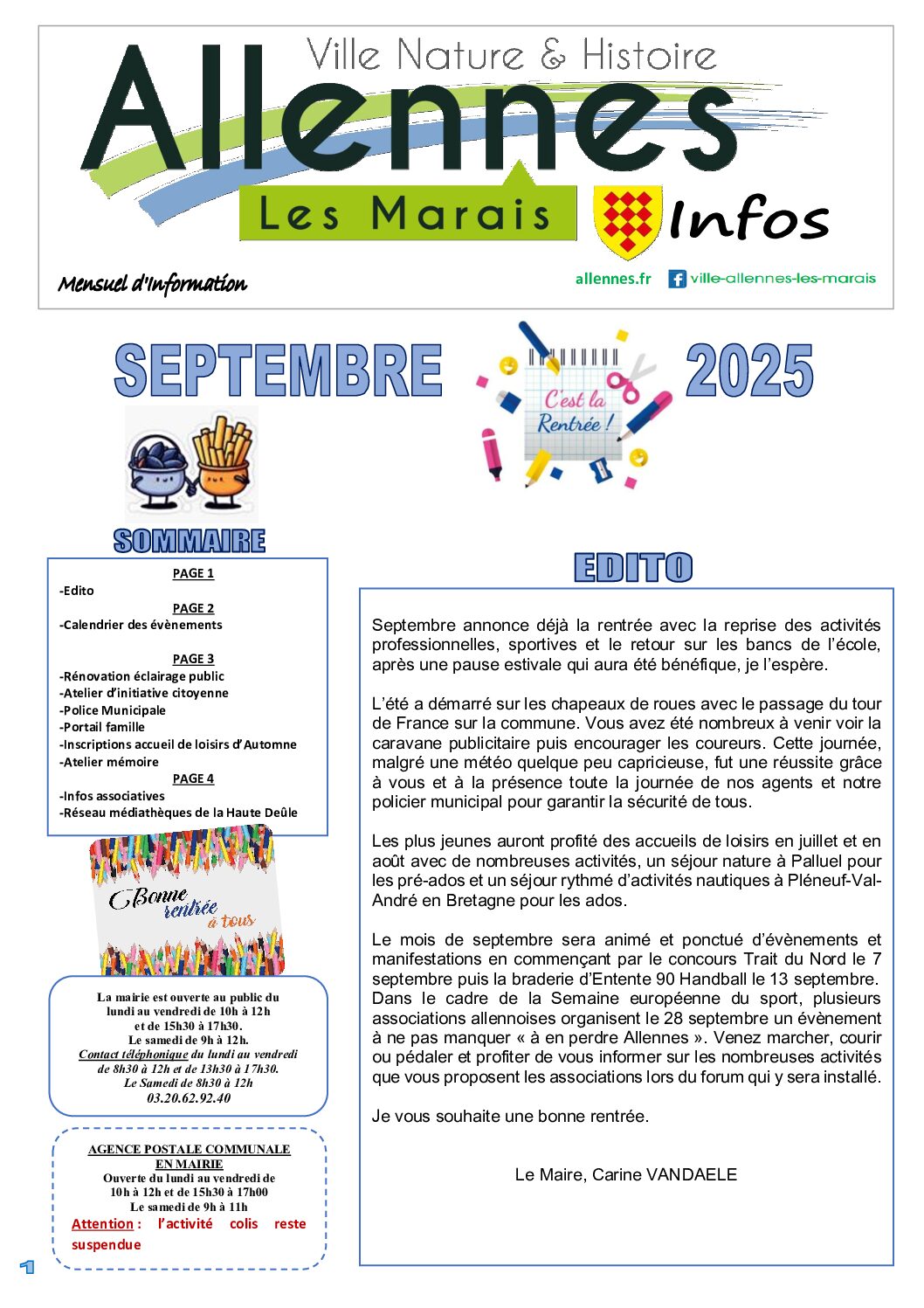 Ville Nature & Histoire
Allennes
Les Marais
Infos
Mensuel d'Information
allennes.fr
ville-allennes-les-marais

SEPTEMBRE
C'est la Rentrée !
2025

SOMMAIRE

PAGE 1
-Edito
PAGE 2
-Calendrier des évènements

PAGE 3
-Rénovation éclairage public
-Atelier d'initiative citoyenne
-Police Municipale
-Portail famille
-Inscriptions accueil de loisirs d'Automne
-Atelier mémoire
PAGE 4
-Infos associatives
-Réseau médiathèques de la Haute Deûle

Bonne rentrée à tous

La mairie est ouverte au public du lundi au vendredi de 10h à 12h et de 15h30 à 17h30.
Le samedi de 9h à 12h.
Contact téléphonique du lundi au vendredi de 8h30 à 12h et de 13h30 à 17h30.
Le Samedi de 8h30 à 12h
03.20.62.92.40

AGENCE POSTALE COMMUNALE EN MAIRIE
Ouverte du lundi au vendredi de 10h à 12h et de 15h30 à 17h00
Le samedi de 9h à 11h
Attention : l'activité colis reste suspendue

1

EDITO

Septembre annonce déjà la rentrée avec la reprise des activités professionnelles, sportives et le retour sur les bancs de l'école, après une pause estivale qui aura été bénéfique, je l'espère.

L'été a démarré sur les chapeaux de roues avec le passage du tour de France sur la commune. Vous avez été nombreux à venir voir la caravane publicitaire puis encourager les coureurs. Cette journée, malgré une météo quelque peu capricieuse, fut une réussite grâce à vous et à la présence toute la journée de nos agents et notre policier municipal pour garantir la sécurité de tous.

Les plus jeunes auront profité des accueils de loisirs en juillet et en août avec de nombreuses activités, un séjour nature à Palluel pour les pré-ados et un séjour rythmé d'activités nautiques à Pléneuf-Val-André en Bretagne pour les ados.

Le mois de septembre sera animé et ponctué d'évènements et manifestations en commençant par le concours Trait du Nord le 7 septembre puis la braderie d'Entente 90 Handball le 13 septembre. Dans le cadre de la Semaine européenne du sport, plusieurs associations allennoises organisent le 28 septembre un évènement à ne pas manquer « à en perdre Allennes ». Venez marcher, courir ou pédaler et profiter de vous informer sur les nombreuses activités que vous proposent les associations lors du forum qui y sera installé.

Je vous souhaite une bonne rentrée.

Le Maire, Carine VANDAELE